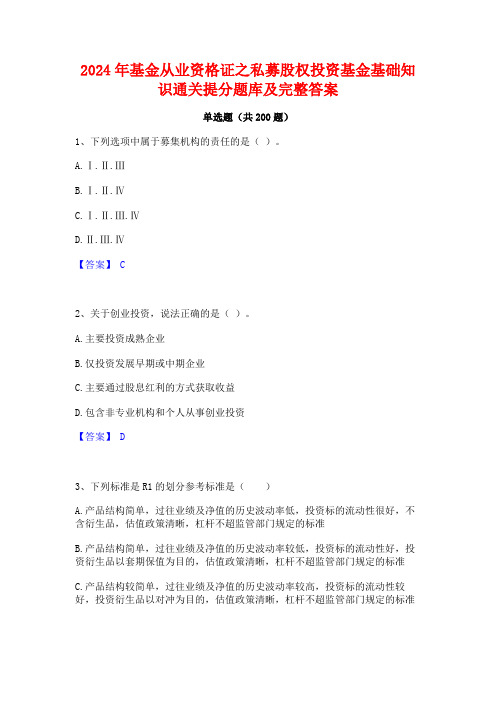 2024年基金从业资格证之私募股权投资基金基础知识通关提分题库及完整答案

单选题（共200题）

1、下列选项中属于募集机构的责任的是（ ）。

A. Ⅰ.Ⅱ.Ⅲ

B. Ⅰ.Ⅱ.Ⅳ

C. Ⅰ.Ⅱ.Ⅲ.Ⅳ

D. Ⅱ.Ⅲ.Ⅳ

【答案】 C

2、关于创业投资，说法正确的是（ ）。

A.主要投资成熟企业

B.仅投资发展早期或中期企业

C.主要通过股息红利的方式获取收益

D.包含非专业机构和个人从事创业投资

【答案】 D

3、下列标准是R1的划分参考标准是（ ）

A.产品结构简单，过往业绩及净值的历史波动率低，投资标的流动性很好，不含衍生品，估值政策清晰，杠杆不超监管部门规定的标准

B.产品结构简单，过往业绩及净值的历史波动率较低，投资标的流动性好，投资衍生品以套期保值为目的，估值政策清晰，杠杆不超监管部门规定的标准

C.产品结构较简单，过往业绩及净值的历史波动率较高，投资标的流动性较好，投资衍生品以对冲为目的，估值政策清晰，杠杆不超监管部门规定的标准